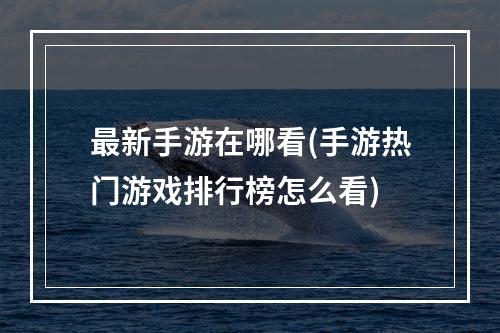 最新手游在哪看(手游热门游戏排行榜怎么看)